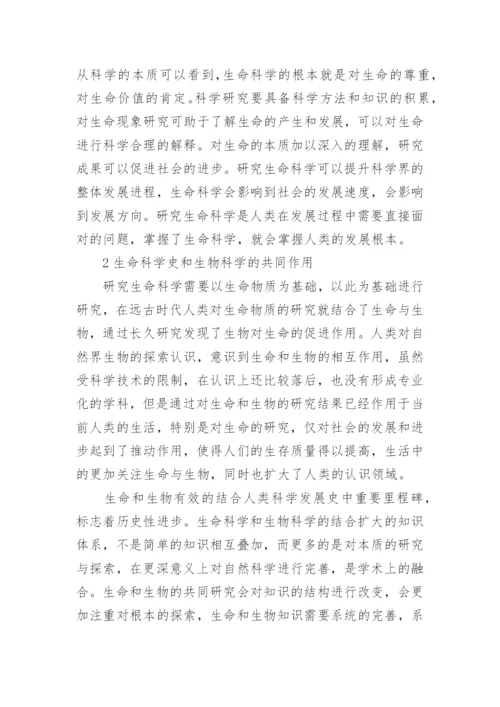 从科学的本质可以看到,生命科学的根本就是对生命的尊重,对生命价值的肯定。科学研究要具备科学方法和知识的积累,对生命现象研究可助于了解生命的产生和发展，可以对生命进行科学合理的解释。对生命的本质加以深入的理解，研究成果可以促进社会的进步。研究生命科学可以提升科学界的整体发展进程，生命科学会影响到社会的发展速度，会影响到发展方向。研究生命科学是人类在发展过程中需要直接面对的问题，掌握了生命科学，就会掌握人类的发展根本。

2 生命科学史和生物科学的共同作用

研究生命科学需要以生命物质为基础，以此为基础进行研究，在远古时代人类对生命物质的研究就结合了生命与生物，通过长久研究发现了生物对生命的促进作用。人类对自然界生物的探索认识，意识到生命和生物的相互作用，虽然受科学技术的限制，在认识上还比较落后，也没有形成专业化的学科，但是通过对生命和生物的研究结果已经作用于当前人类的生活，特别是对生命的研究，仅对社会的发展和进步起到了推动作用，使得人们的生存质量得以提高，生活中的更加关注生命与生物，同时也扩大了人类的认识领域。

生命和生物有效的结合人类科学发展史中重要里程碑，标志着历史性进步。生命科学和生物科学的结合扩大的知识体系，不是简单的知识相互叠加，而更多的是对本质的研究与探索，在更深意义上对自然科学进行完善，是学术上的融合。生命和生物的共同研究会对知识的结构进行改变，会更加注重对根本的探索，生命和生物知识需要系统的完善，系